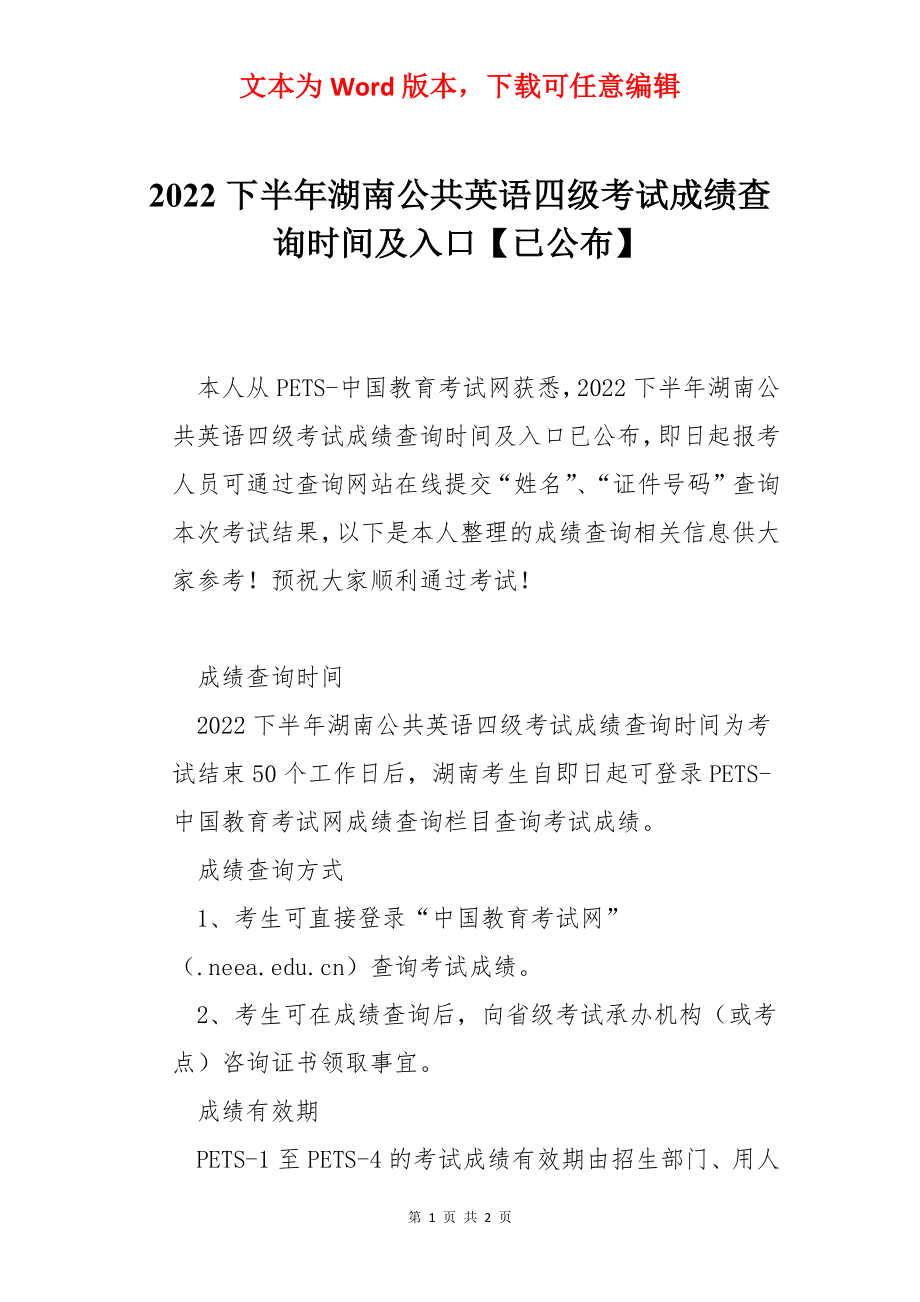 文本为 Word 版本，下载可任意编辑

2022 下半年湖南公共英语四级考试成绩查询时间及入口【已公布】

本人从 PETS-中国教育考试网获悉，2022 下半年湖南公共英语四级考试成绩查询时间及入口已公布，即日起报考人员可通过查询网站在线提交“姓名”、“证件号码”查询本次考试结果，以下是本人整理的成绩查询相关信息供大家参考！预祝大家顺利通过考试！

成绩查询时间

2022 下半年湖南公共英语四级考试成绩查询时间为考试结束 50 个工作日后，湖南考生自即日起可登录 PETS-中国教育考试网成绩查询栏目查询考试成绩。

成绩查询方式

1、考生可直接登录“中国教育考试网”（.neea.edu.cn）查询考试成绩。

2、考生可在成绩查询后，向省级考试承办机构（或考点）咨询证书领取事宜。

成绩有效期

PETS-1 至 PETS-4 的考试成绩有效期由招生部门、用人

第 1 页 共 2 页